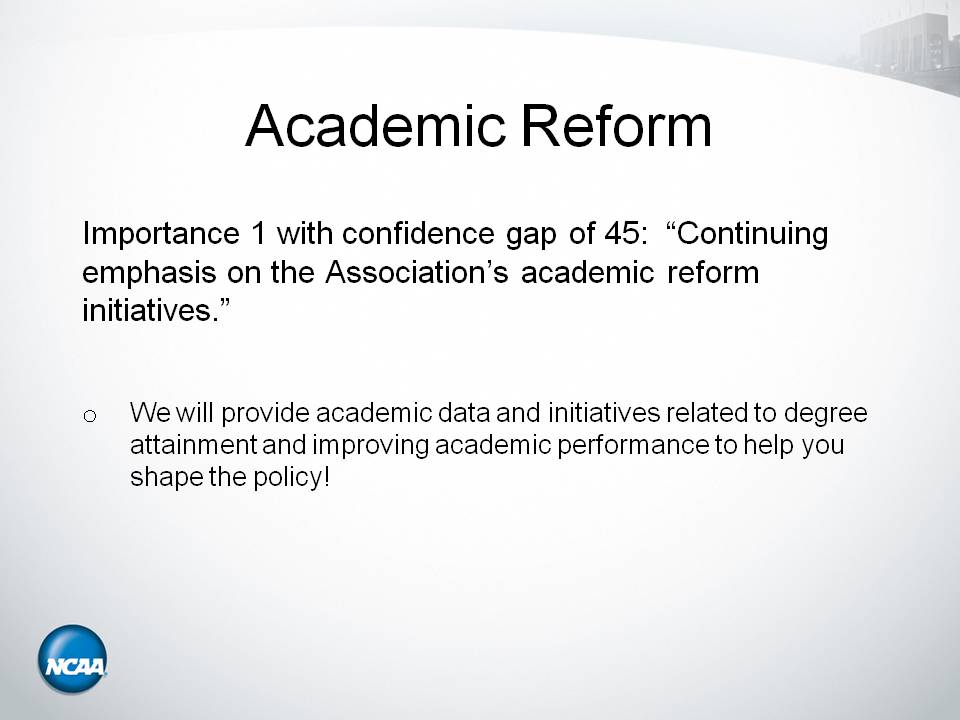 Academic Reform

Importance 1 with confidence gap of 45: "Continuing emphasis on the Association's academic reform initiatives."

o We will provide academic data and initiatives related to degree attainment and improving academic performance to help you shape the policy!

NCAA